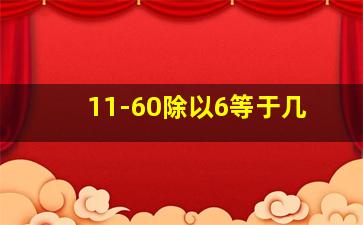 11-60除以6等于几